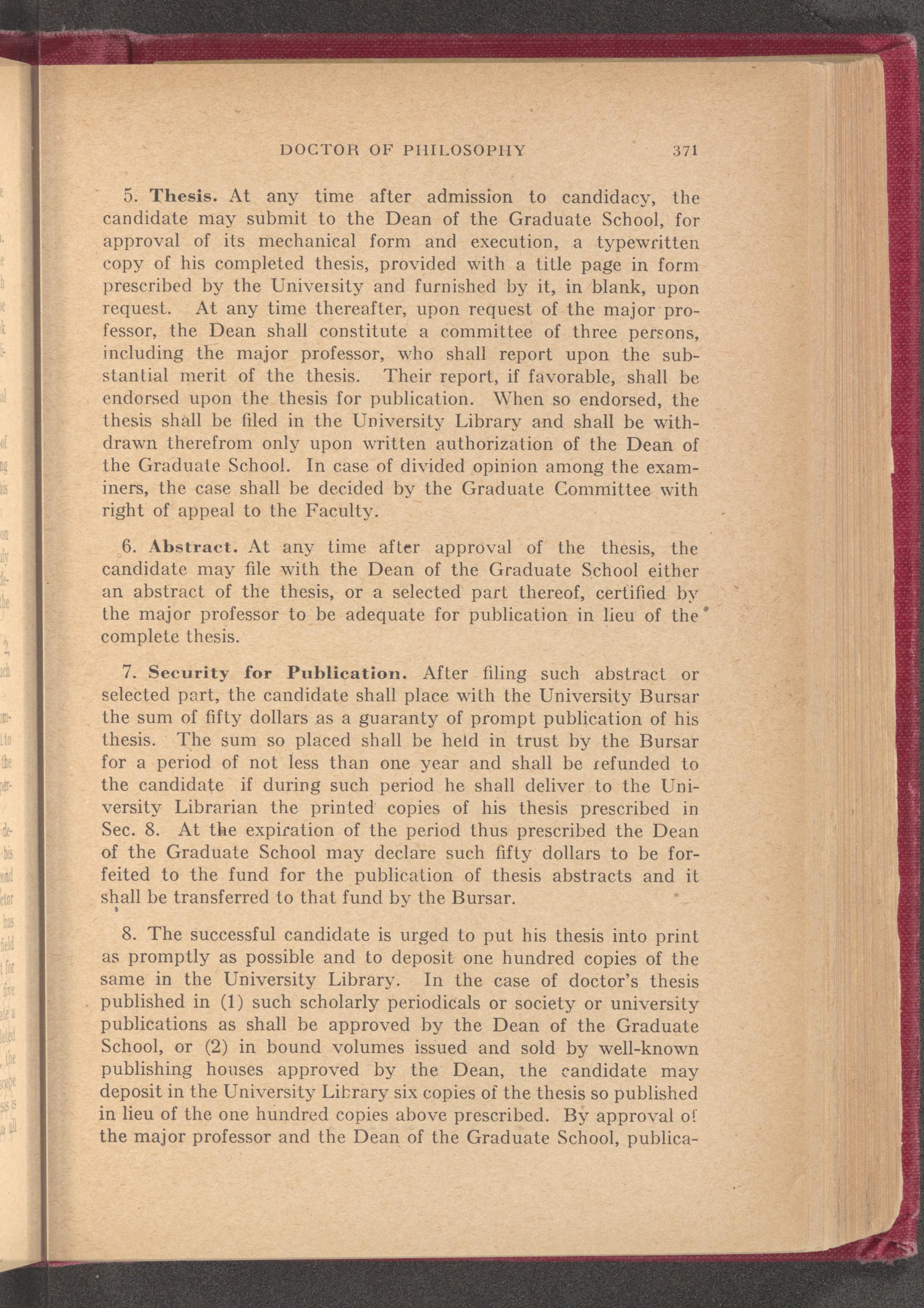 DOCTOR OF PHILOSOPHY 371

5. Thesis. At any time after admission to candidacy, the candidate may submit to the Dean of the Graduate School, for approval of its mechanical form and execution, a typewritten copy of his completed thesis, provided with a title page in form prescribed by the University and furnished by it, in blank, upon request. At any time thereafter, upon request of the major professor, the Dean shall constitute a committee of three persons, including the major professor, who shall report upon the substantial merit of the thesis. Their report, if favorable, shall be endorsed upon the thesis for publication. When so endorsed, the thesis shall be filed in the University Library and shall be withdrawn therefrom only upon written authorization of the Dean of the Graduate School. In case of divided opinion among the examiners, the case shall be decided by the Graduate Committee with right of appeal to the Faculty.

6. Abstract. At any time after approval of the thesis, the candidate may file with the Dean of the Graduate School either an abstract of the thesis, or a selected part thereof, certified by the major professor to be adequate for publication in lieu of the complete thesis.

7. Security for Publication. After filing such abstract or selected part, the candidate shall place with the University Bursar the sum of fifty dollars as a guaranty of prompt publication of his thesis. The sum so placed shall be held in trust by the Bursar for a period of not less than one year and shall be refunded to the candidate if during such period he shall deliver to the University Librarian the printed copies of his thesis prescribed in Sec. 8. At the expiration of the period thus prescribed the Dean of the Graduate School may declare such fifty dollars to be forfeited to the fund for the publication of thesis abstracts and it shall be transferred to that fund by the Bursar.

8. The successful candidate is urged to put his thesis into print as promptly as possible and to deposit one hundred copies of the same in the University Library. In the case of doctor's thesis published in (1) such scholarly periodicals or society or university publications as shall be approved by the Dean of the Graduate School, or (2) in bound volumes issued and sold by well-known publishing houses approved by the Dean, the candidate may deposit in the University Library six copies of the thesis so published in lieu of the one hundred copies above prescribed. By approval of the major professor and the Dean of the Graduate School, publica-